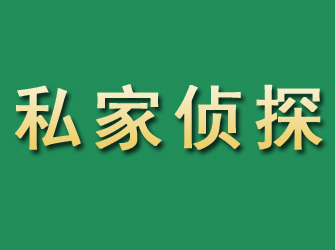 私家侦探